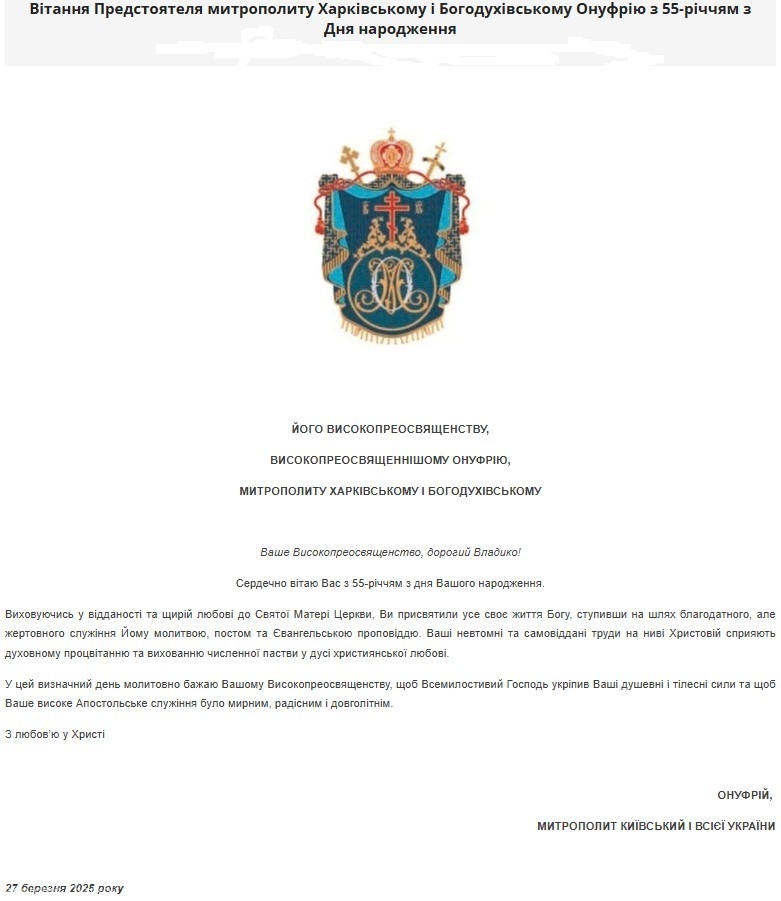 Вітання Предстоятеля митрополиту Харківському і Богодухівському Онуфрію з 55-річчям з Дня народження

ЙОГО ВИСОКОПРЕОСВЯЩЕНСТВУ,

ВИСОКОПРЕОСВЯЩЕННІШОМУ ОНУФРІЮ,

МИТРОПОЛИТУ ХАРКІВСЬКОМУ І БОГОДУХІВСЬКОМУ

Ваше Високопреосвященство, дорогий Владико!

Сердечно вітаю Вас з 55-річчям з дня Вашого народження.

Виховуючись у відданості та щирій любові до Святої Матері Церкви, Ви присвятили усе своє життя Богу, ступивши на шлях благодатного, але жертовного служіння Йому молитвою, постом та Євангельською проповіддю. Ваші невтомні та самовіддані труди на ниві Христовій сприяють духовному процвітанню та вихованню численної пастви у дусі християнської любові.

У цей визначний день молитовно бажаю Вашому Високопреосвященству, щоб Всемилостивий Господь укріпив Ваші душевні і тілесні сили та щоб Ваше високе Апостольське служіння було мирним, радісним і довголітнім.

З любов'ю у Христі

ОНУФРІЙ,

МИТРОПОЛИТ КИЇВСЬКИЙ І ВСІЄЇ УКРАЇНИ

27 березня 2025 року